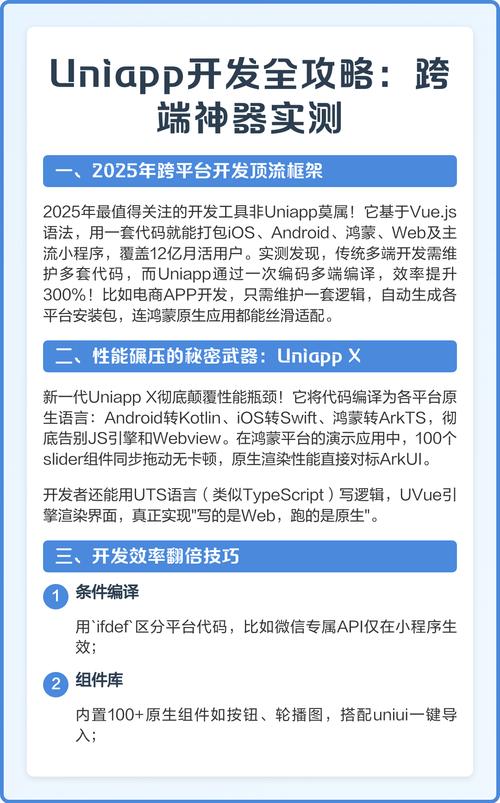 Uniapp开发全攻略：跨端神器实测

一、2025年跨平台开发顶流框架

2025年最值得关注的开发工具非Uniapp莫属！它基于Vue.js语法，用一套代码就能打包iOS、Android、鸿蒙、Web及主流小程序，覆盖12亿月活用户。实测发现，传统多端开发需维护多套代码，而Uniapp通过一次编码多端编译，效率提升300%！比如电商APP开发，只需维护一套逻辑，自动生成各平台安装包，连鸿蒙原生应用都能丝滑适配。

二、性能碾压的秘密武器：Uniapp X

新一代Uniapp X彻底颠覆性能瓶颈！它将代码编译为各平台原生语言：Android转Kotlin、iOS转Swift、鸿蒙转ArkTS，彻底告别JS引擎和Webview。在鸿蒙平台的演示应用中，100个slider组件同步拖动无卡顿，原生渲染性能直接对标ArkUI。

开发者还能用UTS语言（类似TypeScript）写逻辑，UVue引擎渲染界面，真正实现"写的是Web，跑的是原生"。

三、开发效率翻倍技巧

1 条件编译

用`ifdef`区分平台代码，比如微信专属API仅在小程序生效；

2 组件库

内置100+原生组件如按钮、轮播图，搭配uniui一键导入；